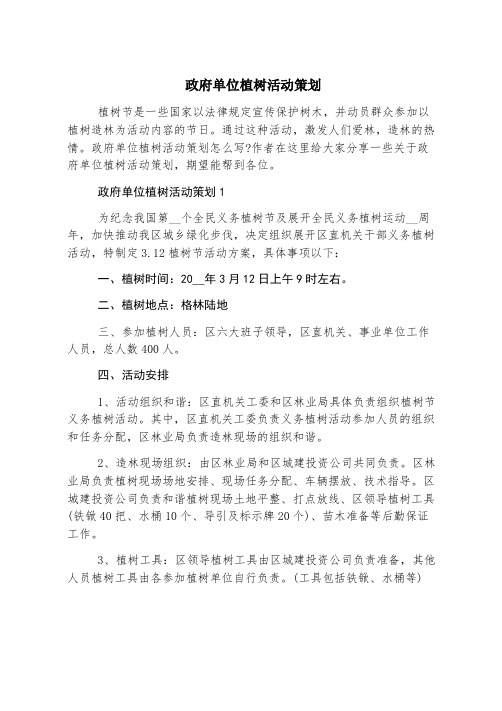 政府单位植树活动策划

植树节是一些国家以法律规定宣传保护树木，并动员群众参加以植树造林为活动内容的节日。通过这种活动，激发人们爱林，造林的热情。政府单位植树活动策划怎么写?作者在这里给大家分享一些关于政府单位植树活动策划，期望能帮到各位。

政府单位植树活动策划 1

为纪念我国第__个全民义务植树节及展开全民义务植树运动__周年，加快推动我区城乡绿化步伐，决定组织展开区直机关干部义务植树活动，特制定 3.12 植树节活动方案，具体事项以下：

一、植树时间：20__年 3 月 12 日上午 9 时左右。

二、植树地点：格林陆地

三、参加植树人员：区六大班子领导，区直机关、事业单位工作人员，总人数 400 人。

四、活动安排

1、活动组织和谐：区直机关工委和区林业局具体负责组织植树节义务植树活动。其中，区直机关工委负责义务植树活动参加人员的组织和任务分配，区林业局负责造林现场的组织和谐。

2、造林现场组织：由区林业局和区城建投资公司共同负责。区林业局负责植树现场场地安排、现场任务分配、车辆摆放、技术指导。区城建投资公司负责和谐植树现场土地平整、打点放线、区领导植树工具(铁锹 40 把、水桶 10 个、导引及标示牌 20 个)、苗木准备等后勤保证工作。

3、植树工具：区领导植树工具由区城建投资公司负责准备，其他人员植树工具由各参加植树单位自行负责。(工具包括铁锹、水桶等)